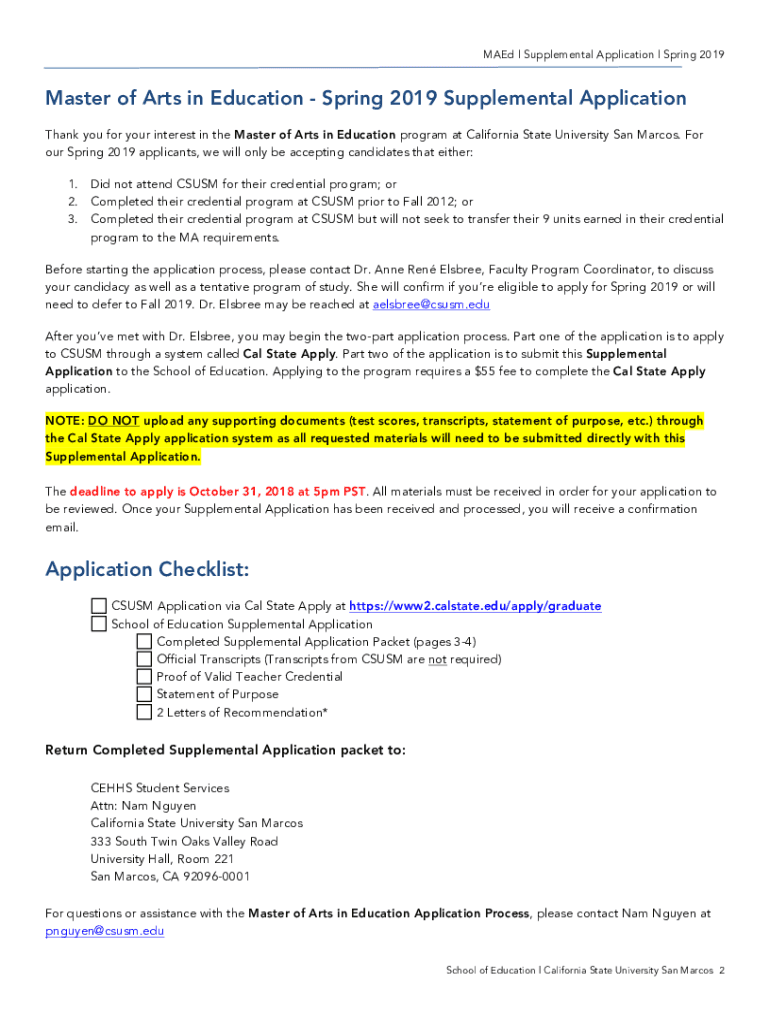 MAEd | Supplemental Application | Spring 2019

Master of Arts in Education - Spring 2019 Supplemental Application

Thank you for your interest in the Master of Arts in Education program at California State University San Marcos. For our Spring 2019 applicants, we will only be accepting candidates that either:

1. Did not attend CSUSM for their credential program; or
2. Completed their credential program at CSUSM prior to Fall 2012; or
3. Completed their credential program at CSUSM but will not seek to transfer their 9 units earned in their credential program to the MA requirements.

Before starting the application process, please contact Dr. Anne René Elsbree, Faculty Program Coordinator, to discuss your candidacy as well as a tentative program of study. She will confirm if you're eligible to apply for Spring 2019 or will need to defer to Fall 2019. Dr. Elsbree may be reached at aelsbree@csusm.edu

After you've met with Dr. Elsbree, you may begin the two-part application process. Part one of the application is to apply to CSUSM through a system called Cal State Apply. Part two of the application is to submit this Supplemental Application to the School of Education. Applying to the program requires a $55 fee to complete the Cal State Apply application.

NOTE: DO NOT upload any supporting documents (test scores, transcripts, statement of purpose, etc.) through the Cal State Apply application system as all requested materials will need to be submitted directly with this Supplemental Application.

The deadline to apply is October 31, 2018 at 5pm PST. All materials must be received in order for your application to be reviewed. Once your Supplemental Application has been received and processed, you will receive a confirmation email.

Application Checklist:

CSUSM Application via Cal State Apply at https://www2.calstate.edu/apply/graduate
School of Education Supplemental Application
Completed Supplemental Application Packet (pages 3-4)
Official Transcripts (Transcripts from CSUSM are not required)
Proof of Valid Teacher Credential
Statement of Purpose
2 Letters of Recommendation*

Return Completed Supplemental Application packet to:

CEHHS Student Services
Attn: Nam Nguyen
California State University San Marcos
333 South Twin Oaks Valley Road
University Hall, Room 221
San Marcos, CA 92096-0001

For questions or assistance with the Master of Arts in Education Application Process, please contact Nam Nguyen at pnguyen@csusm.edu

School of Education | California State University San Marcos 2